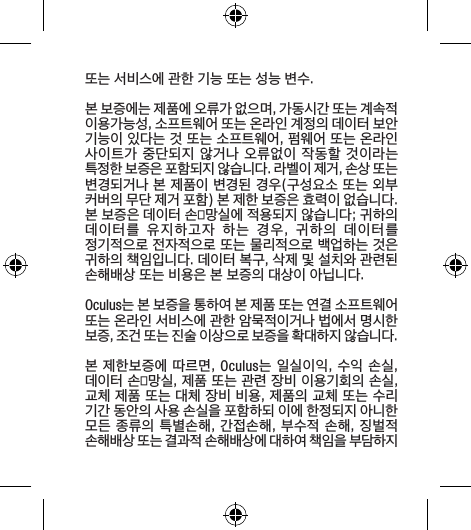 또는 서비스에 관한 기능 또는 성능 변수.

본 보증에는 제품에 오류가 없으며, 가동시간 또는 계속적 이용가능성, 소프트웨어 또는 온라인 계정의 데이터 보안 기능이 있다는 것 또는 소프트웨어, 펌웨어 또는 온라인 사이트가 중단되지 않거나 오류없이 작동할 것이라는 특정한 보증은 포함되지 않습니다. 라벨이 제거, 손상 또는 변경되거나 본 제품이 변경된 경우(구성요소 또는 외부 커버의 무단 제거 포함) 본 제한 보증은 효력이 없습니다. 본 보증은 데이터 손□망실에 적용되지 않습니다; 귀하의 데이터를 유지하고자 하는 경우, 귀하의 데이터를 정기적으로 전자적으로 또는 물리적으로 백업하는 것은 귀하의 책임입니다. 데이터 복구, 삭제 및 설치와 관련된 손해배상 또는 비용은 본 보증의 대상이 아닙니다.

Oculus는 본 보증을 통하여 본 제품 또는 연결 소프트웨어 또는 온라인 서비스에 관한 암묵적이거나 법에서 명시한 보증, 조건 또는 진술 이상으로 보증을 확대하지 않습니다.

본 제한보증에 따르면, Oculus는 일실이익, 수익 손실, 데이터 손□망실, 제품 또는 관련 장비 이용기회의 손실, 교체 제품 또는 대체 장비 비용, 제품의 교체 또는 수리 기간 동안의 사용 손실을 포함하되 이에 한정되지 아니한 모든 종류의 특별손해, 간접손해, 부수적 손해, 징벌적 손해배상 또는 결과적 손해배상에 대하여 책임을 부담하지